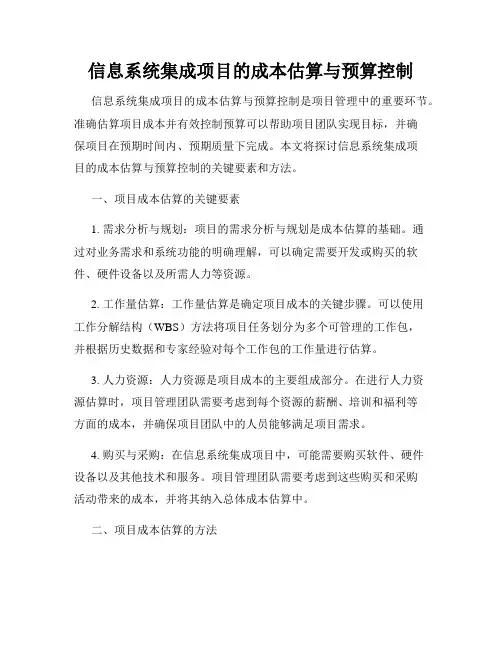 信息系统集成项目的成本估算与预算控制

信息系统集成项目的成本估算与预算控制是项目管理中的重要环节。准确估算项目成本并有效控制预算可以帮助项目团队实现目标，并确保项目在预期时间内、预期质量下完成。本文将探讨信息系统集成项目的成本估算与预算控制的关键要素和方法。

一、项目成本估算的关键要素

1. 需求分析与规划：项目的需求分析与规划是成本估算的基础。通过对业务需求和系统功能的明确理解，可以确定需要开发或购买的软件、硬件设备以及所需人力等资源。

2. 工作量估算：工作量估算是确定项目成本的关键步骤。可以使用工作分解结构（WBS）方法将项目任务划分为多个可管理的工作包，并根据历史数据和专家经验对每个工作包的工作量进行估算。

3. 人力资源：人力资源是项目成本的主要组成部分。在进行人力资源估算时，项目管理团队需要考虑到每个资源的薪酬、培训和福利等方面的成本，并确保项目团队中的人员能够满足项目需求。

4. 购买与采购：在信息系统集成项目中，可能需要购买软件、硬件设备以及其他技术和服务。项目管理团队需要考虑到这些购买和采购活动带来的成本，并将其纳入总体成本估算中。

二、项目成本估算的方法